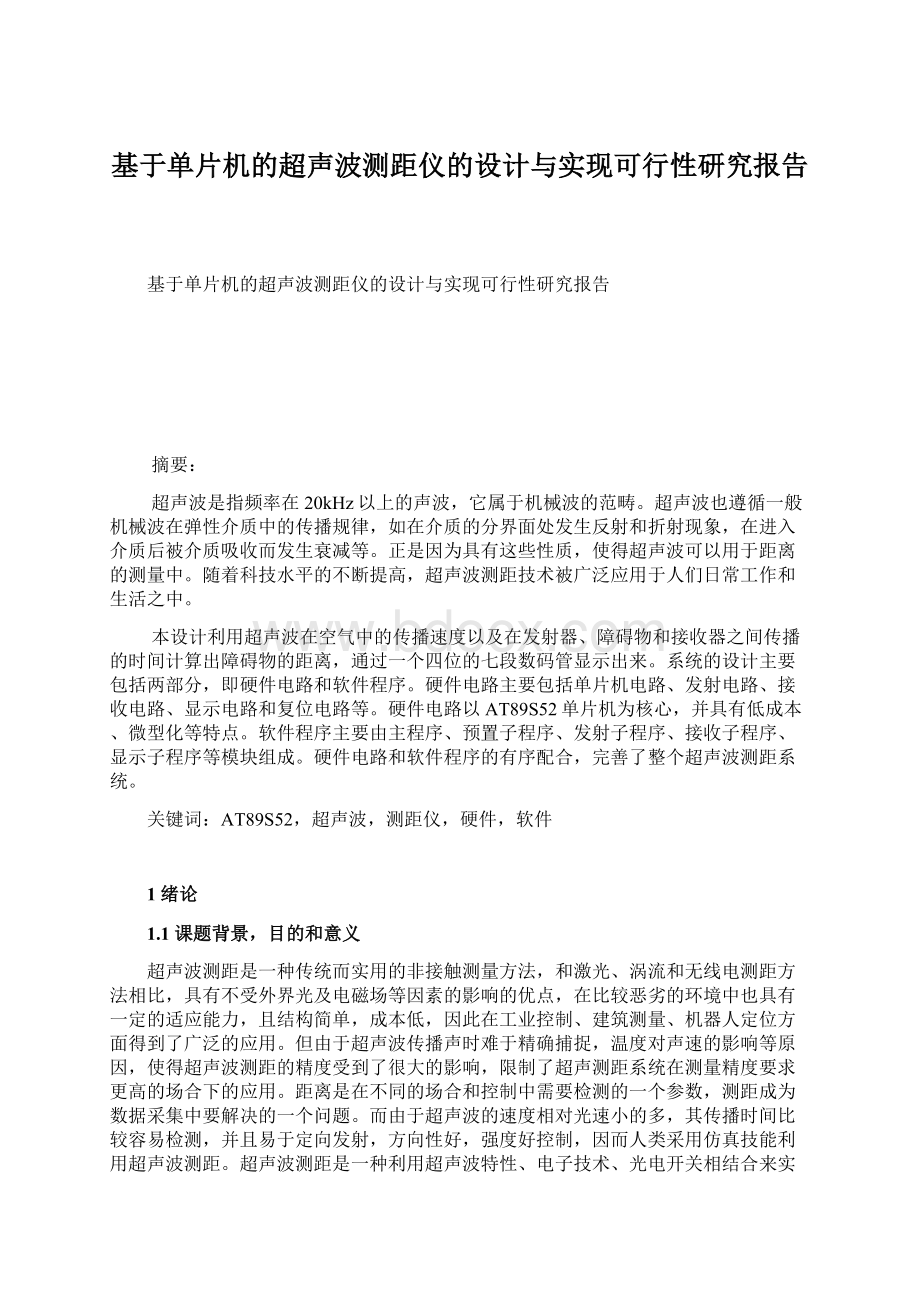 基于单片机的超声波测距仪的设计与实现可行性研究报告

基于单片机的超声波测距仪的设计与实现可行性研究报告

摘要：

超声波是指频率在20kHz以上的声波，它属于机械波的范畴。超声波也遵循一般机械波在弹性介质中的传播规律，如在介质的分界面处发生反射和折射现象，在进入介质后被介质吸收而发生衰减等。正是因为具有这些性质，使得超声波可以用于距离的测量中。随着科技水平的不断提高，超声波测距技术被广泛应用于人们日常工作和生活之中。

本设计利用超声波在空气中的传播速度以及在发射器、障碍物和接收器之间传播的时间计算出障碍物的距离，通过一个四位的七段数码管显示出来。系统的设计主要包括两部分，即硬件电路和软件程序。硬件电路主要包括单片机电路、发射电路、接收电路、显示电路和复位电路等。硬件电路以AT89S52单片机为核心，并具有低成本、微型化等特点。软件程序主要由主程序、预置子程序、发射子程序、接收子程序、显示子程序等模块组成。硬件电路和软件程序的有序配合，完善了整个超声波测距系统。

关键词：AT89S52，超声波，测距仪，硬件，软件

1 绪论

1.1 课题背景，目的和意义

超声波测距是一种传统而实用的非接触测量方法，和激光、涡流和无线电测距方法相比，具有不受外界光及电磁场等因素的影响的优点，在比较恶劣的环境中也具有一定的适应能力，且结构简单，成本低，因此在工业控制、建筑测量、机器人定位方面得到了广泛的应用。但由于超声波传播声时难于精确捕捉，温度对声速的影响等原因，使得超声波测距的精度受到了很大的影响，限制了超声测距系统在测量精度要求更高的场合下的应用。距离是在不同的场合和控制中需要检测的一个参数，测距成为数据采集中要解决的一个问题。而由于超声波的速度相对光速小的多，其传播时间比较容易检测，并且易于定向发射，方向性好，强度好控制，因而人类采用仿真技能利用超声波测距。超声波测距是一种利用超声波特性、电子技术、光电开关相结合来实